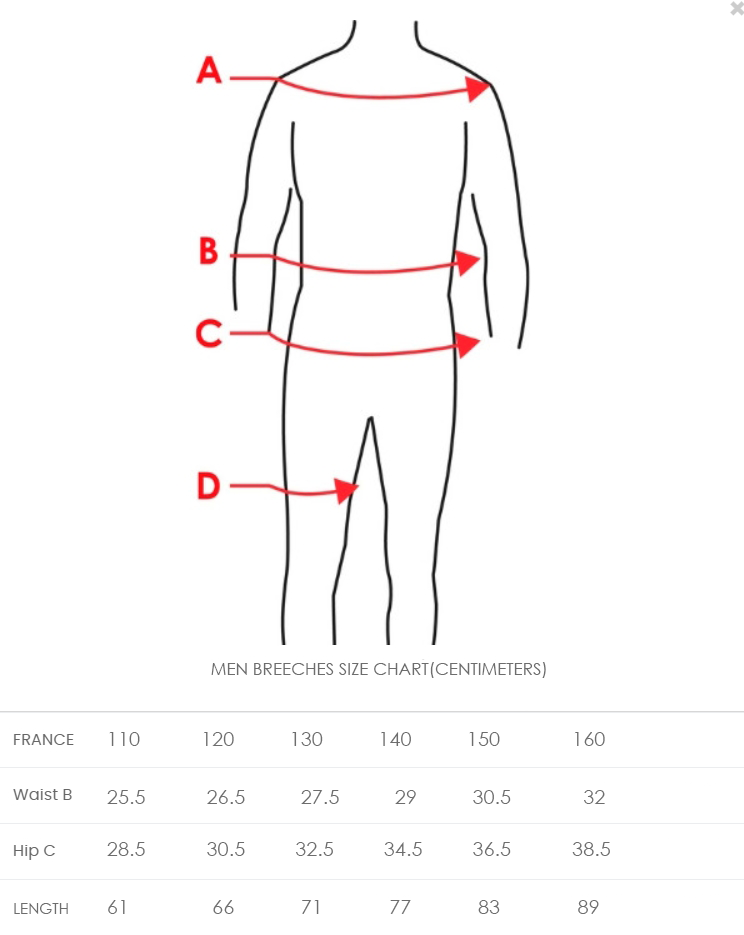 A

B

C

D

MEN BREECHES SIZE CHART(CENTIMETERS)

| FRANCE | 110 | 120 | 130 | 140 | 150 | 160 |
|---|---|---|---|---|---|---|
| Waist B | 25.5 | 26.5 | 27.5 | 29 | 30.5 | 32 |
| Hip C | 28.5 | 30.5 | 32.5 | 34.5 | 36.5 | 38.5 |
| LENGTH | 61 | 66 | 71 | 77 | 83 | 89 |